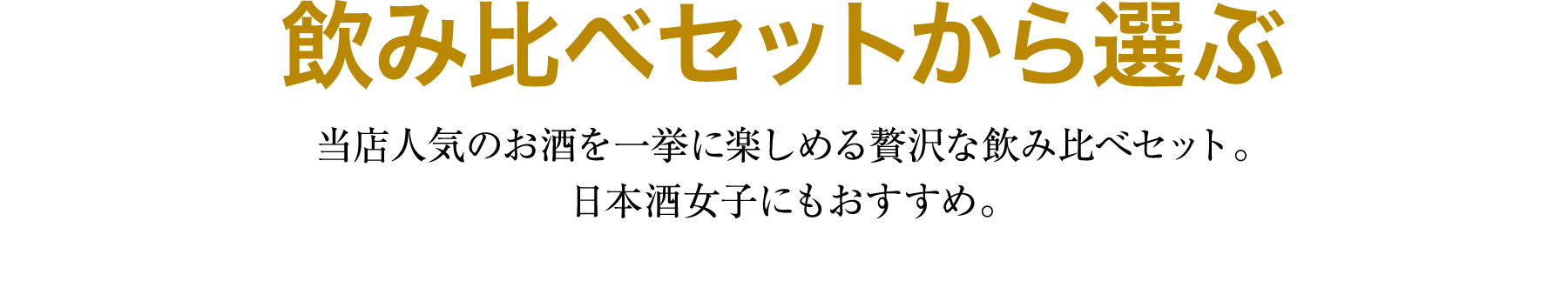 飲み比べセットから選ぶ

当店人気のお酒を一挙に楽しめる贅沢な飲み比べセット。
日本酒女子にもおすすめ。